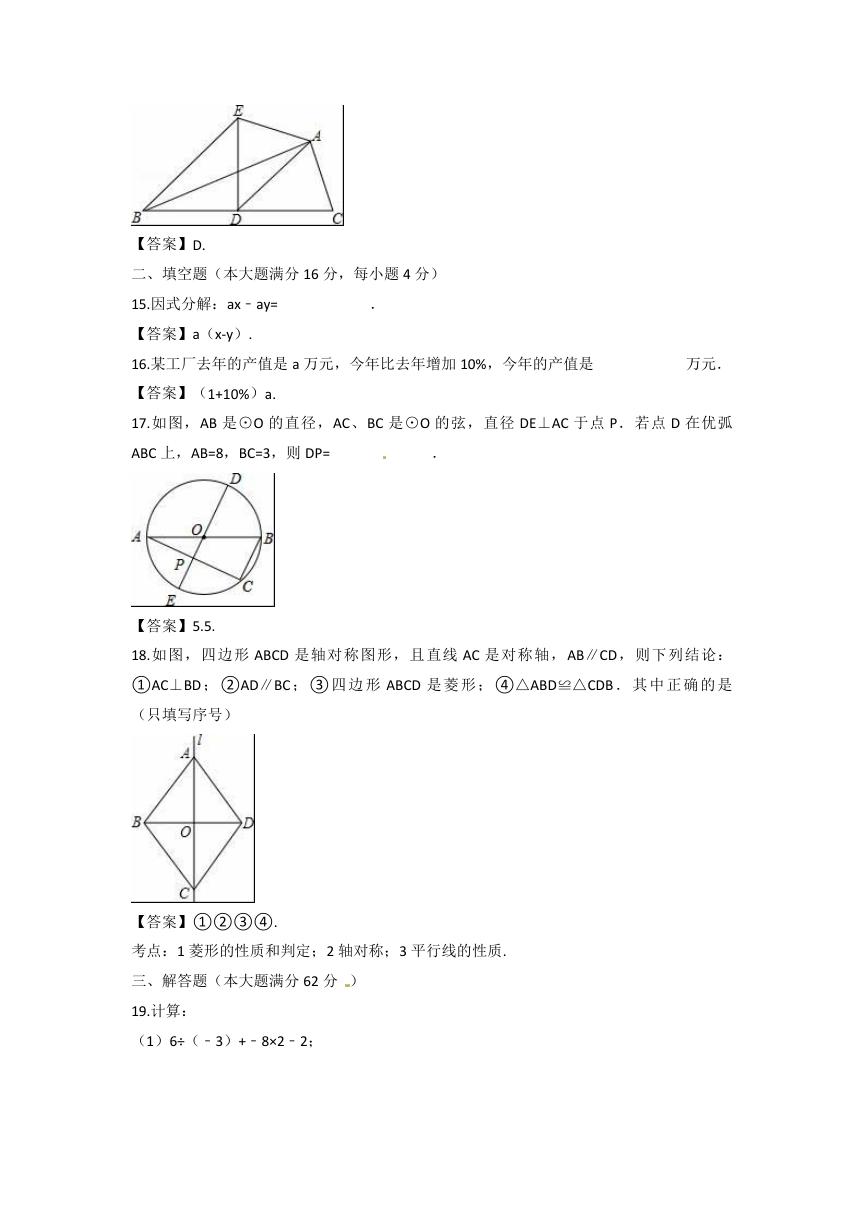 E
A
B
D
C

【答案】D.

二、填空题（本大题满分 16 分，每小题 4 分）

15.因式分解：ax﹣ay=            .

【答案】a（x-y）.

16.某工厂去年的产值是 a 万元，今年比去年增加 10%，今年的产值是            万元.

【答案】（1+10%）a.

17.如图，AB 是⊙O 的直径，AC、BC 是⊙O 的弦，直径 DE⊥AC 于点 P．若点 D 在优弧 ABC 上，AB=8，BC=3，则 DP=            .

D
A
O
B
P
C
E

【答案】5.5.

18.如图，四边形 ABCD 是轴对称图形，且直线 AC 是对称轴，AB∥CD，则下列结论：①AC⊥BD；②AD∥BC；③四边形 ABCD 是菱形；④△ABD≌△CDB．其中正确的是（只填写序号）

A
l
B
O
D
C

【答案】①②③④.

考点：1 菱形的性质和判定；2 轴对称；3 平行线的性质.

三、解答题（本大题满分 62 分 ）

19.计算：

（1）6÷（﹣3）+﹣8×2﹣2；